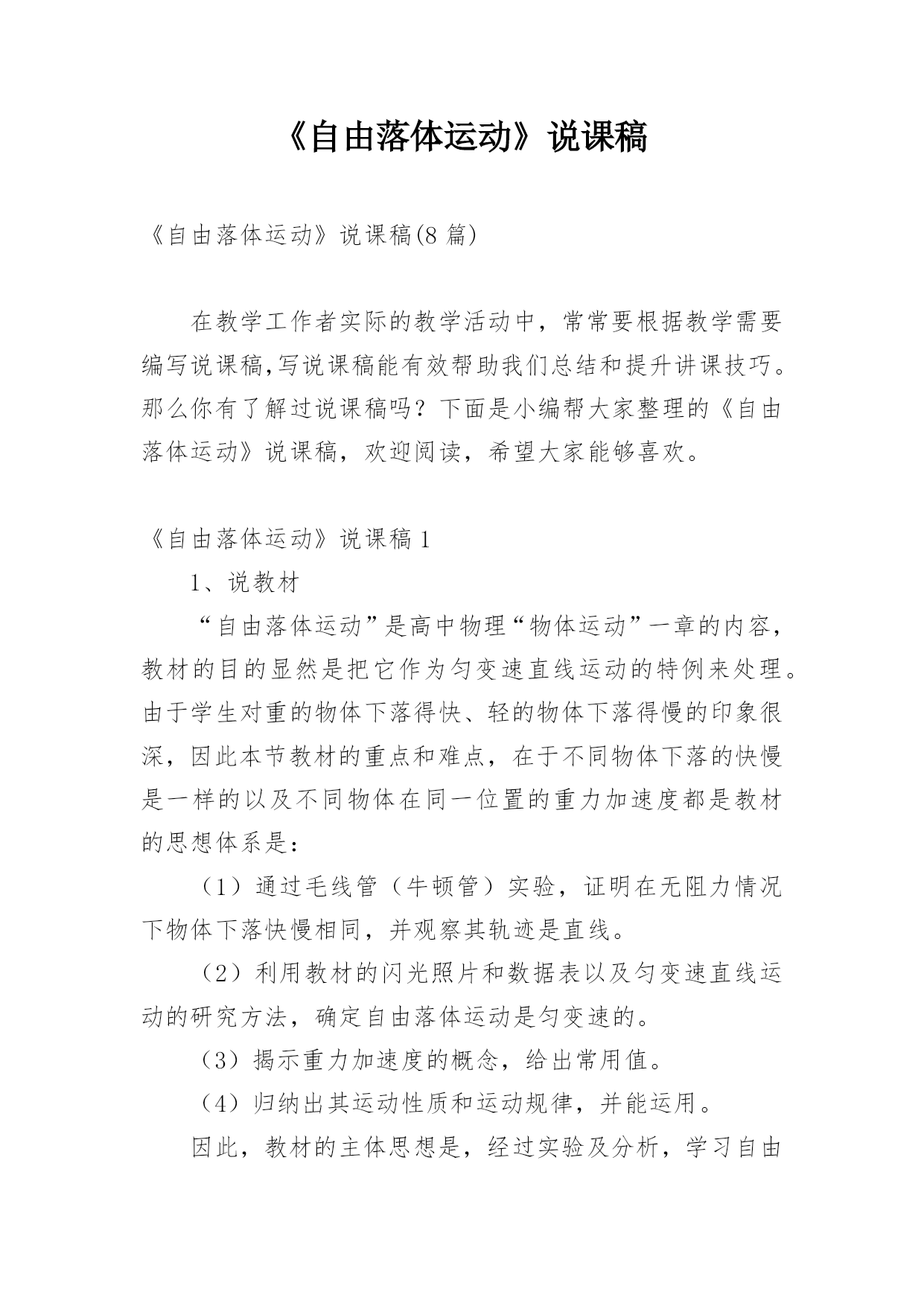 《自由落体运动》说课稿

《自由落体运动》说课稿(8 篇)

在教学工作者实际的教学活动中，常常要根据教学需要编写说课稿,写说课稿能有效帮助我们总结和提升讲课技巧。那么你有了解过说课稿吗？下面是小编帮大家整理的《自由落体运动》说课稿，欢迎阅读，希望大家能够喜欢。

《自由落体运动》说课稿 1

1、说教材

“自由落体运动”是高中物理“物体运动”一章的内容，教材的目的显然是把它作为匀变速直线运动的特例来处理。由于学生对重的物体下落得快、轻的物体下落得慢的印象很深，因此本节教材的重点和难点，在于不同物体下落的快慢是一样的以及不同物体在同一位置的重力加速度都是教材的思想体系是：

（1）通过毛线管（牛顿管）实验，证明在无阻力情况下物体下落快慢相同，并观察其轨迹是直线。

（2）利用教材的闪光照片和数据表以及匀变速直线运动的研究方法，确定自由落体运动是匀变速的。

（3）揭示重力加速度的概念，给出常用值。

（4）归纳出其运动性质和运动规律，并能运用。

因此，教材的主体思想是，经过实验及分析，学习自由